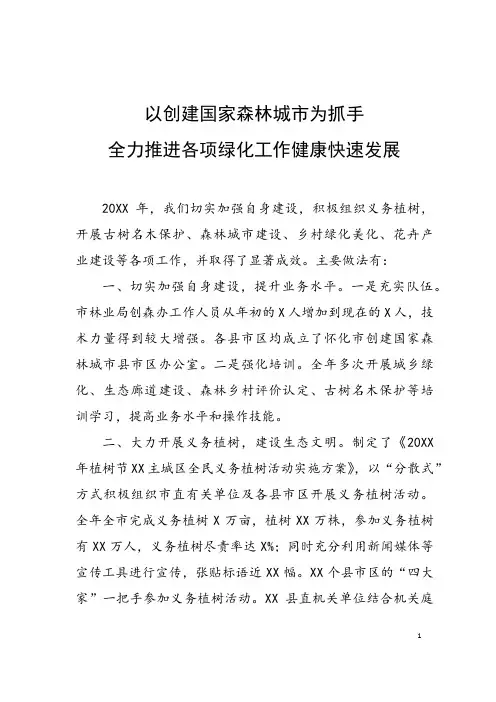 以创建国家森林城市为抓手
全力推进各项绿化工作健康快速发展

20XX 年，我们切实加强自身建设，积极组织义务植树，开展古树名木保护、森林城市建设、乡村绿化美化、花卉产业建设等各项工作，并取得了显著成效。主要做法有：

一、切实加强自身建设，提升业务水平。一是充实队伍。市林业局创森办工作人员从年初的 X 人增加到现在的 X 人，技术力量得到较大增强。各县市区均成立了怀化市创建国家森林城市县市区办公室。二是强化培训。全年多次开展城乡绿化、生态廊道建设、森林乡村评价认定、古树名木保护等培训学习，提高业务水平和操作技能。

二、大力开展义务植树，建设生态文明。制定了《20XX 年植树节 XX 主城区全民义务植树活动实施方案》，以“分散式”方式积极组织市直有关单位及各县市区开展义务植树活动。全年全市完成义务植树 X 万亩，植树 XX 万株，参加义务植树有 XX 万人，义务植树尽责率达 X%；同时充分利用新闻媒体等宣传工具进行宣传，张贴标语近 XX 幅。XX 个县市区的“四大家”一把手参加义务植树活动。XX 县直机关单位结合机关庭

1